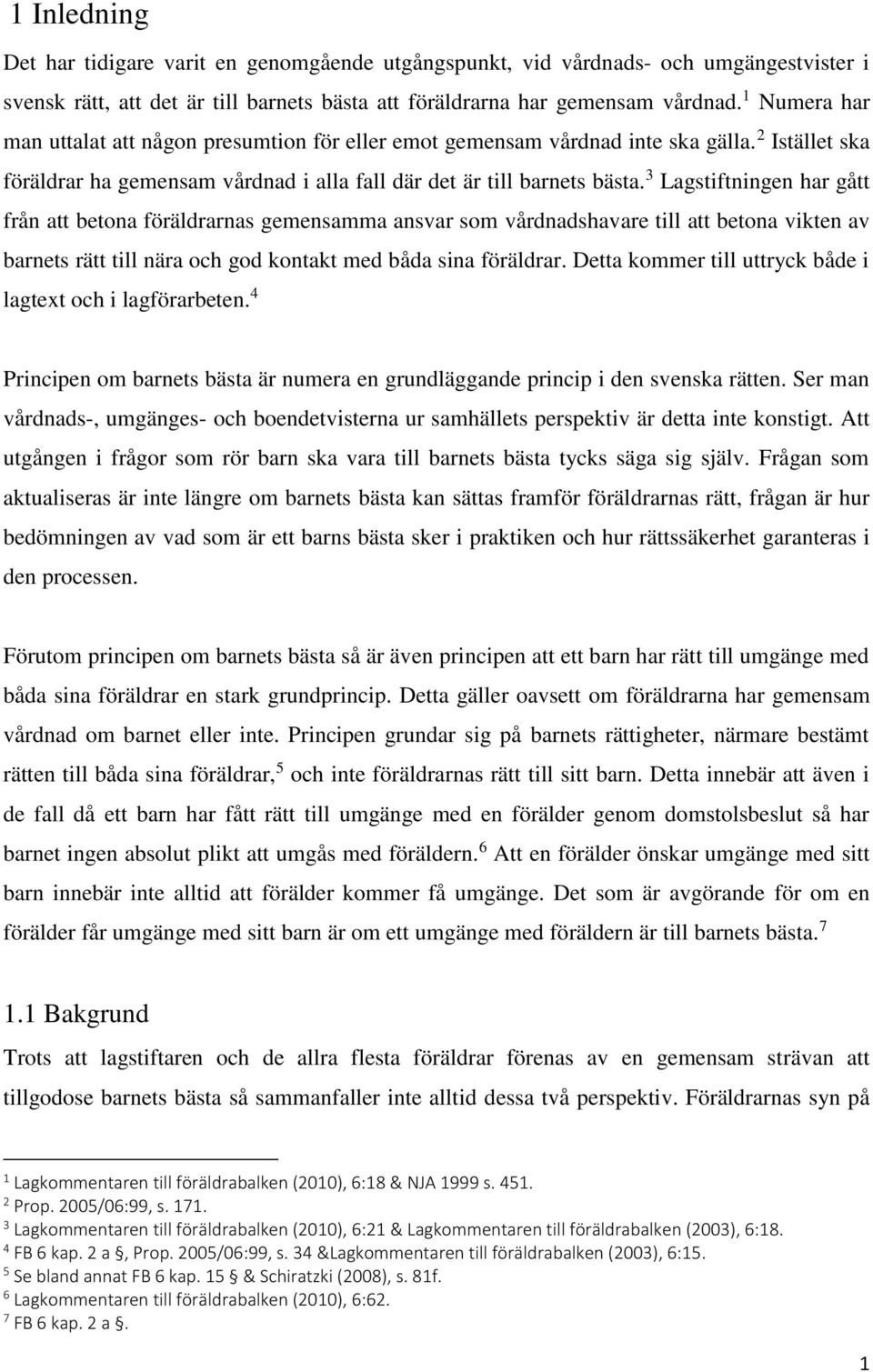 1 Inledning

Det har tidigare varit en genomgående utgångspunkt, vid vårdnads- och umgängestvister i svensk rätt, att det är till barnets bästa att föräldrarna har gemensam vårdnad.$^1$ Numera har man uttalat att någon presumtion för eller emot gemensam vårdnad inte ska gälla.$^2$ Istället ska föräldrar ha gemensam vårdnad i alla fall där det är till barnets bästa.$^3$ Lagstiftningen har gått från att betona föräldrarnas gemensamma ansvar som vårdnadshavare till att betona vikten av barnets rätt till nära och god kontakt med båda sina föräldrar. Detta kommer till uttryck både i lagtext och i lagförarbeten.$^4$

Principen om barnets bästa är numera en grundläggande princip i den svenska rätten. Ser man vårdnads-, umgänges- och boendetvisterna ur samhällets perspektiv är detta inte konstigt. Att utgången i frågor som rör barn ska vara till barnets bästa tycks säga sig själv. Frågan som aktualiseras är inte längre om barnets bästa kan sättas framför föräldrarnas rätt, frågan är hur bedömningen av vad som är ett barns bästa sker i praktiken och hur rättssäkerhet garanteras i den processen.

Förutom principen om barnets bästa så är även principen att ett barn har rätt till umgänge med båda sina föräldrar en stark grundprincip. Detta gäller oavsett om föräldrarna har gemensam vårdnad om barnet eller inte. Principen grundar sig på barnets rättigheter, närmare bestämt rätten till båda sina föräldrar,$^5$ och inte föräldrarnas rätt till sitt barn. Detta innebär att även i de fall då ett barn har fått rätt till umgänge med en förälder genom domstolsbeslut så har barnet ingen absolut plikt att umgås med föräldern.$^6$ Att en förälder önskar umgänge med sitt barn innebär inte alltid att förälder kommer få umgänge. Det som är avgörande för om en förälder får umgänge med sitt barn är om ett umgänge med föräldern är till barnets bästa.$^7$

1.1 Bakgrund

Trots att lagstiftaren och de allra flesta föräldrar förenas av en gemensam strävan att tillgodose barnets bästa så sammanfaller inte alltid dessa två perspektiv. Föräldrarnas syn på

$^1$ Lagkommentaren till föräldrabalken (2010), 6:18 & NJA 1999 s. 451.
$^2$ Prop. 2005/06:99, s. 171.
$^3$ Lagkommentaren till föräldrabalken (2010), 6:21 & Lagkommentaren till föräldrabalken (2003), 6:18.
$^4$ FB 6 kap. 2 a §, Prop. 2005/06:99, s. 34 &Lagkommentaren till föräldrabalken (2003), 6:15.
$^5$ Se bland annat FB 6 kap. 15 § & Schiratzki (2008), s. 81f.
$^6$ Lagkommentaren till föräldrabalken (2010), 6:62.
$^7$ FB 6 kap. 2 a §.

1